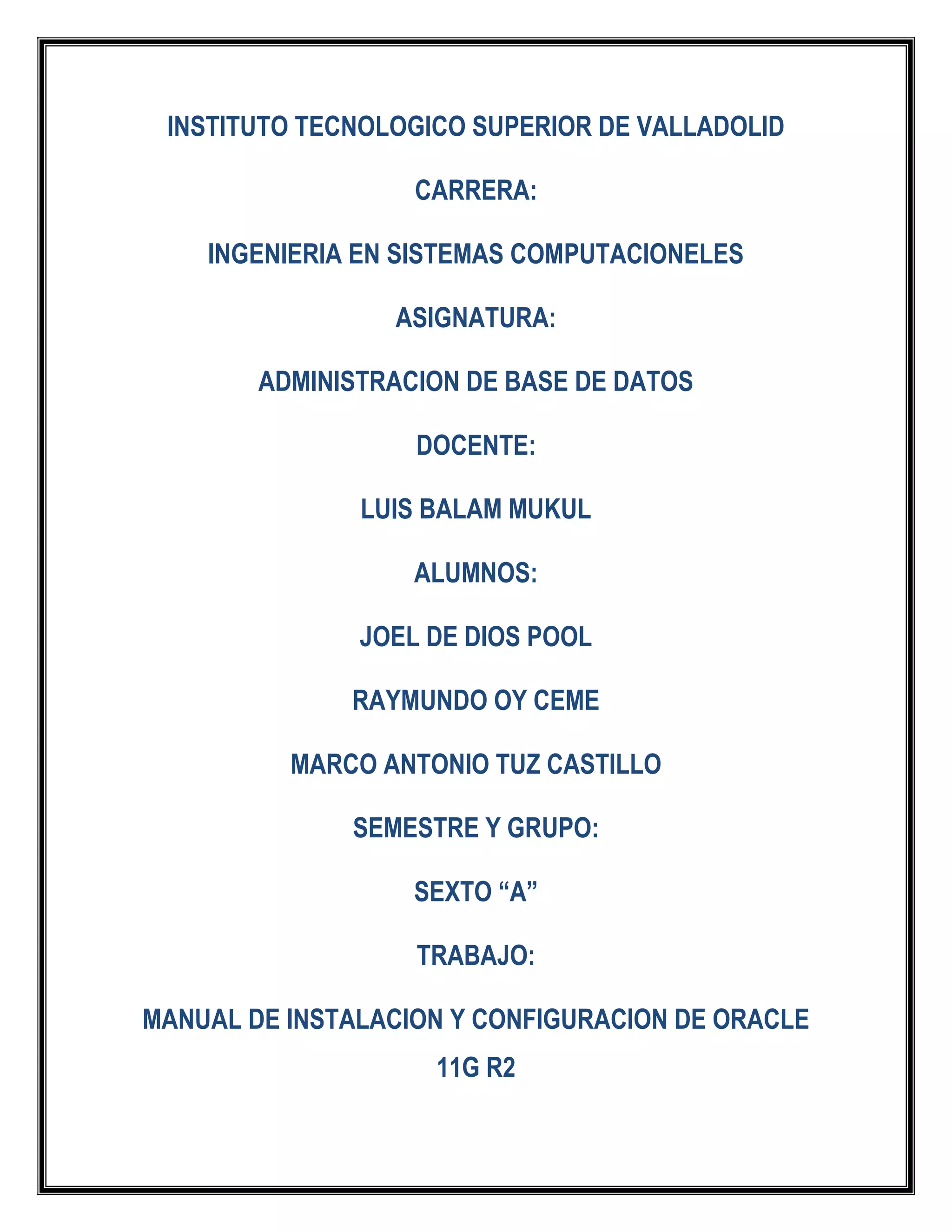 INSTITUTO TECNOLOGICO SUPERIOR DE VALLADOLID

CARRERA:

INGENIERIA EN SISTEMAS COMPUTACIONELES

ASIGNATURA:

ADMINISTRACION DE BASE DE DATOS

DOCENTE:

LUIS BALAM MUKUL

ALUMNOS:

JOEL DE DIOS POOL

RAYMUNDO OY CEME

MARCO ANTONIO TUZ CASTILLO

SEMESTRE Y GRUPO:

SEXTO “A”

TRABAJO:

MANUAL DE INSTALACION Y CONFIGURACION DE ORACLE 11G R2